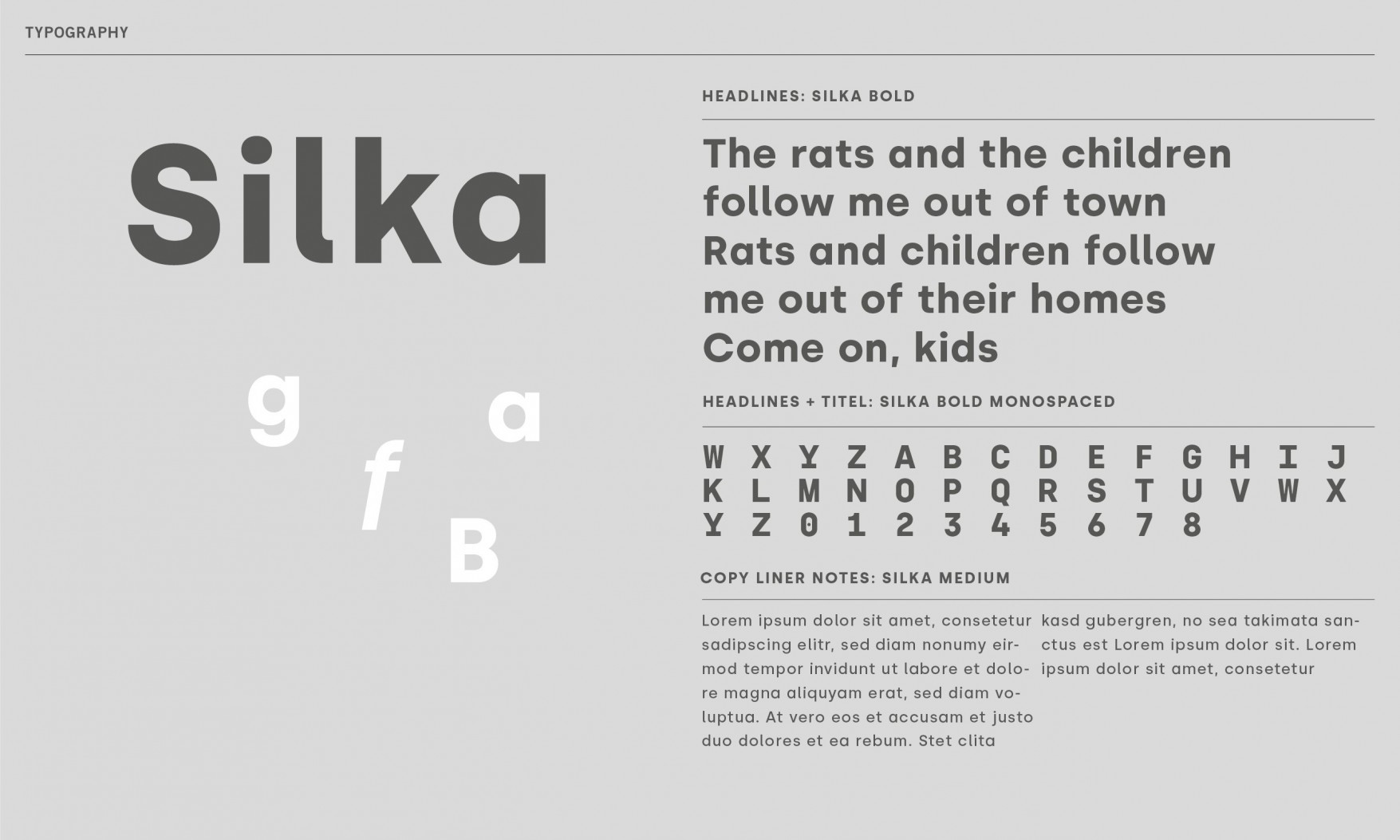 TYPOGRAPHY

Silka

g a f B

HEADLINES: SILKA BOLD

The rats and the children follow me out of town
Rats and children follow me out of their homes
Come on, kids

HEADLINES + TITEL: SILKA BOLD MONOSPACED

W X Y Z A B C D E F G H I J
K L M N O P Q R S T U V W X
Y Z 0 1 2 3 4 5 6 7 8

COPY LINER NOTES: SILKA MEDIUM

Lorem ipsum dolor sit amet, consetetur sadipscing elitr, sed diam nonumy eirmod tempor invidunt ut labore et dolore magna aliquyam erat, sed diam voluptua. At vero eos et accusam et justo duo dolores et ea rebum. Stet clita

kasd gubergren, no sea takimata sanctus est Lorem ipsum dolor sit. Lorem ipsum dolor sit amet, consetetur